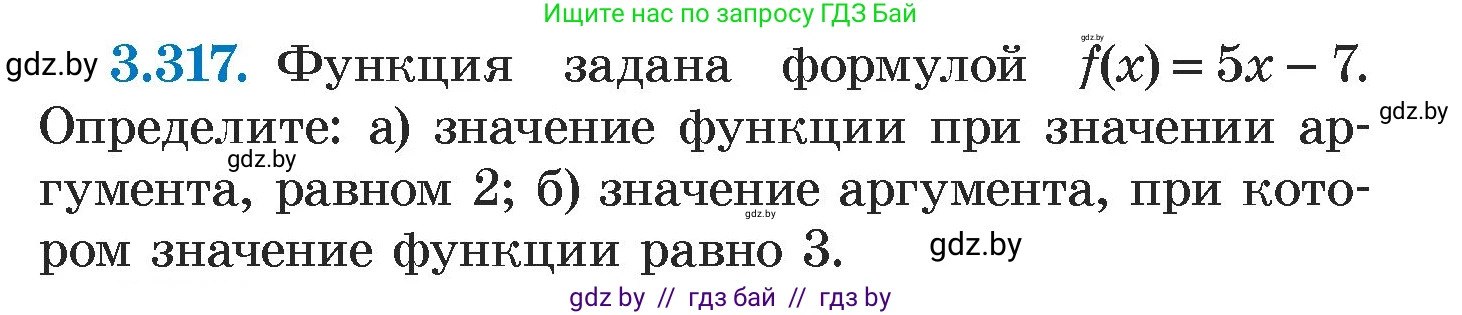 Ищите нас по запросу ГДЗ Бай

gdz.by **3.317.** Функция задана формулой $f(x) = 5x - 7$. Определите: а) значение функции при значении аргумента, равном 2; б) значение аргумента, при котором значение функции равно 3.

gdz.by

gdz.by

gdz.by

gdz.by

gdz.by

gdz by // гдз бай // гдз by